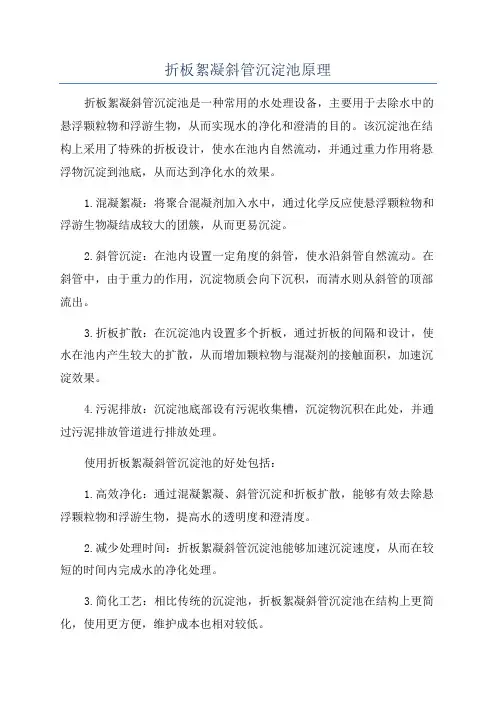 折板絮凝斜管沉淀池原理

折板絮凝斜管沉淀池是一种常用的水处理设备，主要用于去除水中的悬浮颗粒物和浮游生物，从而实现水的净化和澄清的目的。该沉淀池在结构上采用了特殊的折板设计，使水在池内自然流动，并通过重力作用将悬浮物沉淀到池底，从而达到净化水的效果。

1.混凝絮凝：将聚合混凝剂加入水中，通过化学反应使悬浮颗粒物和浮游生物凝结成较大的团簇，从而更易沉淀。

2.斜管沉淀：在池内设置一定角度的斜管，使水沿斜管自然流动。在斜管中，由于重力的作用，沉淀物质会向下沉积，而清水则从斜管的顶部流出。

3.折板扩散：在沉淀池内设置多个折板，通过折板的间隔和设计，使水在池内产生较大的扩散，从而增加颗粒物与混凝剂的接触面积，加速沉淀效果。

4.污泥排放：沉淀池底部设有污泥收集槽，沉淀物沉积在此处，并通过污泥排放管道进行排放处理。

使用折板絮凝斜管沉淀池的好处包括：

1.高效净化：通过混凝絮凝、斜管沉淀和折板扩散，能够有效去除悬浮颗粒物和浮游生物，提高水的透明度和澄清度。

2.减少处理时间：折板絮凝斜管沉淀池能够加速沉淀速度，从而在较短的时间内完成水的净化处理。

3.简化工艺：相比传统的沉淀池，折板絮凝斜管沉淀池在结构上更简化，使用更方便，维护成本也相对较低。